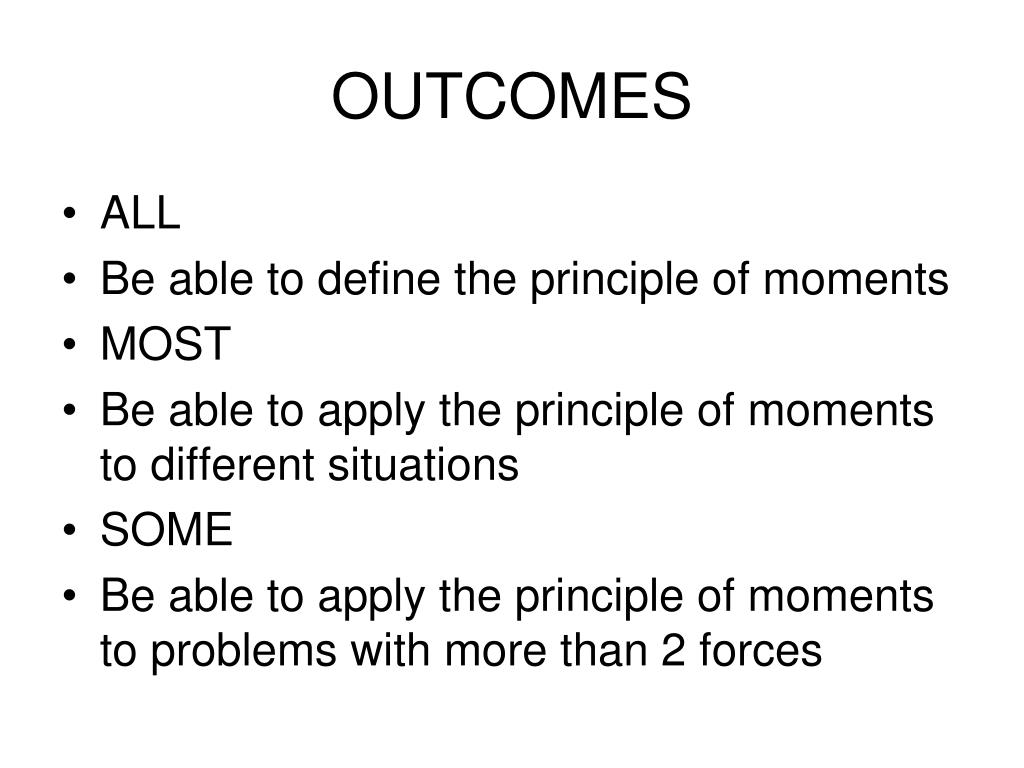 OUTCOMES

• ALL
• Be able to define the principle of moments
• MOST
• Be able to apply the principle of moments to different situations
• SOME
• Be able to apply the principle of moments to problems with more than 2 forces